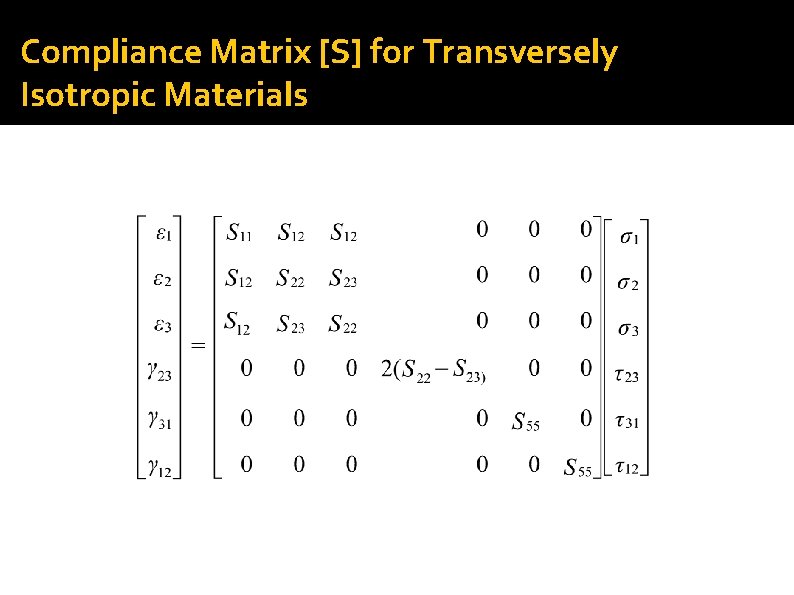 Compliance Matrix [S] for Transversely Isotropic Materials

$\begin{bmatrix} \varepsilon_1 \\ \varepsilon_2 \\ \varepsilon_3 \\ \gamma_{23} \\ \gamma_{31} \\ \gamma_{12} \end{bmatrix} = \begin{bmatrix} S_{11} & S_{12} & S_{12} & 0 & 0 & 0 \\ S_{12} & S_{22} & S_{23} & 0 & 0 & 0 \\ S_{12} & S_{23} & S_{22} & 0 & 0 & 0 \\ 0 & 0 & 0 & 2(S_{22}-S_{23}) & 0 & 0 \\ 0 & 0 & 0 & 0 & S_{55} & 0 \\ 0 & 0 & 0 & 0 & 0 & S_{55} \end{bmatrix} \begin{bmatrix} \sigma_1 \\ \sigma_2 \\ \sigma_3 \\ \tau_{23} \\ \tau_{31} \\ \tau_{12} \end{bmatrix}$